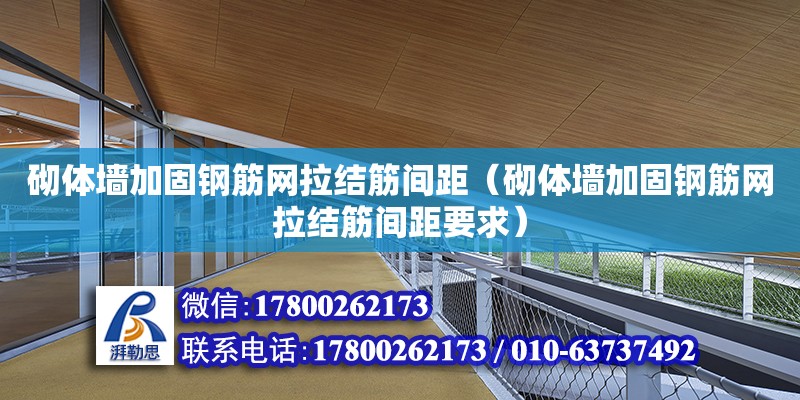 砌体墙加固钢筋网拉结筋间距（砌体墙加固钢筋网拉结筋间距要求）

湃勒思

微信:17800262173

联系电话:17800262173 / 010-63737492